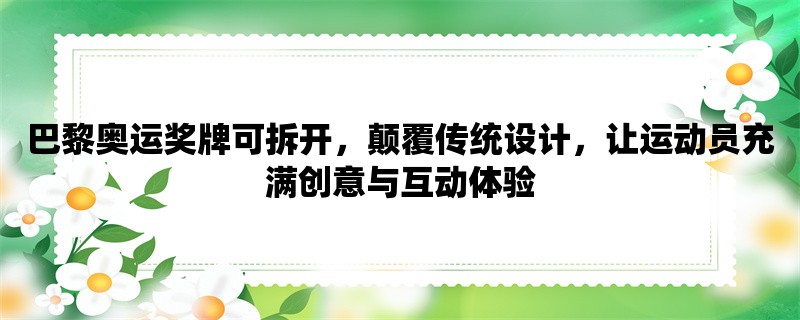 巴黎奥运奖牌可拆开，颠覆传统设计，让运动员充满创意与互动体验